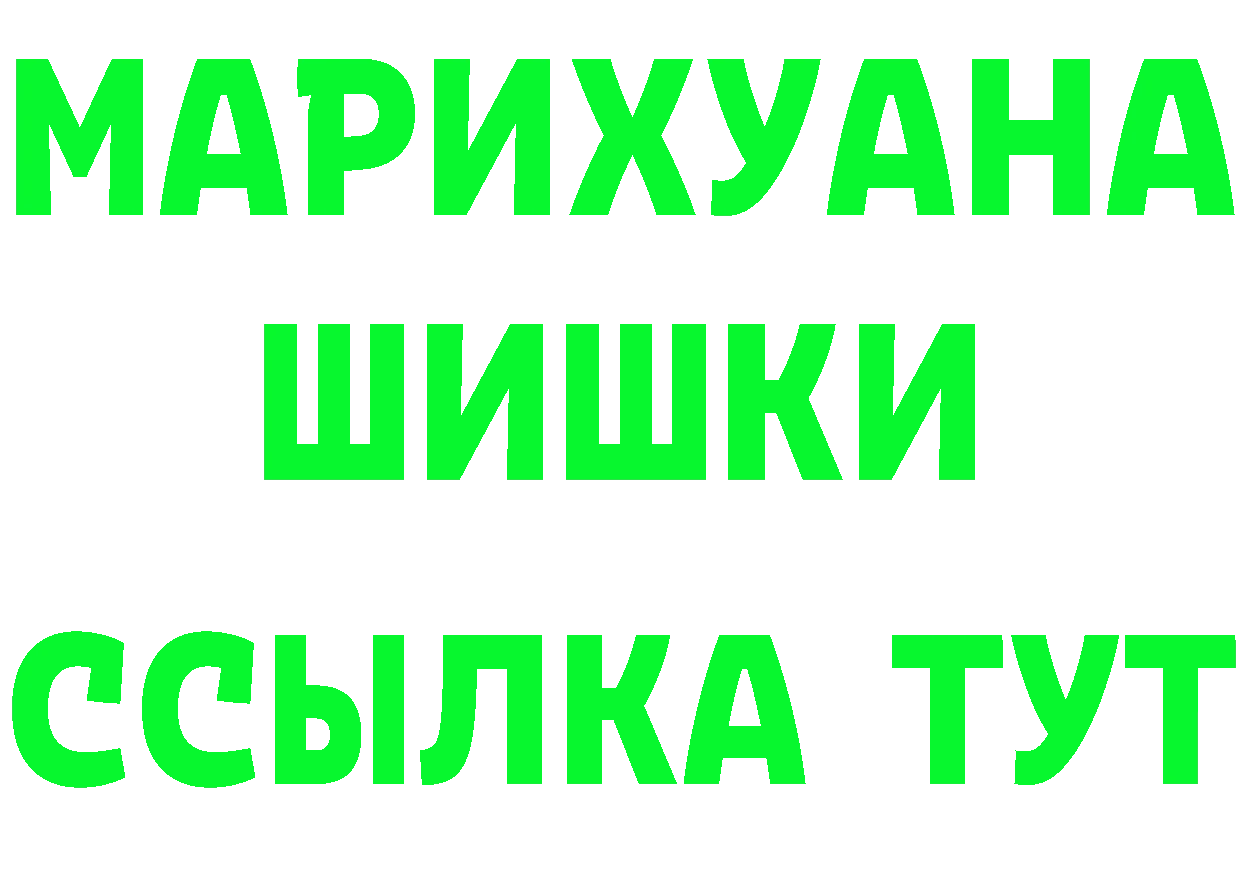 МАРИХУАНА
ШИШКИ
ССЫЛКА ТУТ